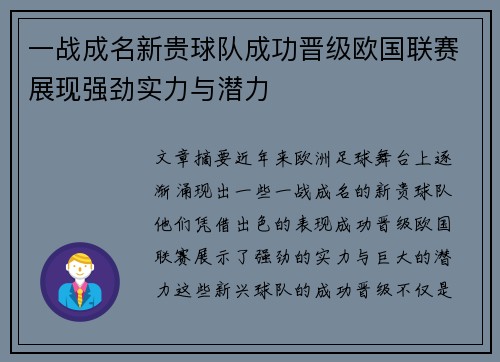 一战成名新贵球队成功晋级欧国联赛展现强劲实力与潜力

文章摘要近年来欧洲足球舞台上逐渐涌现出一些一战成名的新贵球队他们凭借出色的表现成功晋级欧国联赛展示了强劲的实力与巨大的潜力这些新兴球队的成功晋级不仅是